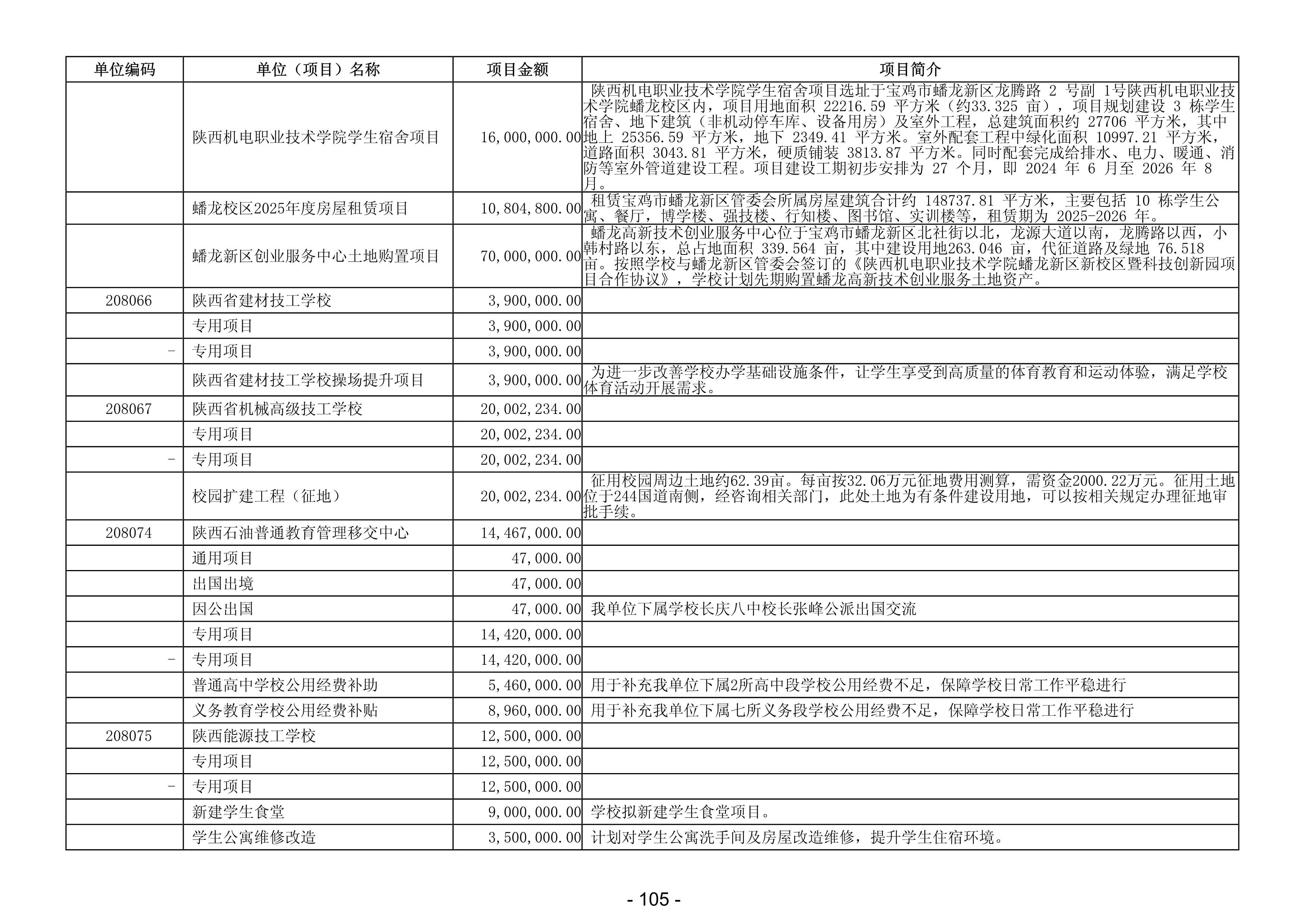 | 单位编码 | 单位（项目）名称 | 项目金额 | 项目简介 |
|---|---|---|---|
|  | 陕西机电职业技术学院学生宿舍项目 | 16,000,000.00 | 陕西机电职业技术学院学生宿舍项目选址于宝鸡市蟠龙新区龙腾路 2 号副 1号陕西机电职业技术学院蟠龙校区内，项目用地面积 22216.59 平方米（约33.325 亩），项目规划建设 3 栋学生宿舍、地下建筑（非机动停车库、设备用房）及室外工程，总建筑面积约 27706 平方米，其中地上 25356.59 平方米，地下 2349.41 平方米。室外配套工程中绿化面积 10997.21 平方米，道路面积 3043.81 平方米，硬质铺装 3813.87 平方米。同时配套完成给排水、电力、暖通、消防等室外管道建设工程。项目建设工期初步安排为 27 个月，即 2024 年 6 月至 2026 年 8 月。 |
|  | 蟠龙校区2025年度房屋租赁项目 | 10,804,800.00 | 租赁宝鸡市蟠龙新区管委会所属房屋建筑合计约 148737.81 平方米，主要包括 10 栋学生公寓、餐厅，博学楼、强技楼、行知楼、图书馆、实训楼等，租赁期为 2025-2026 年。 |
|  | 蟠龙新区创业服务中心土地购置项目 | 70,000,000.00 | 蟠龙高新技术创业服务中心位于宝鸡市蟠龙新区北社街以北，龙源大道以南，龙腾路以西，小韩村路以东，总占地面积 339.564 亩，其中建设用地263.046 亩，代征道路及绿地 76.518 亩。按照学校与蟠龙新区管委会签订的《陕西机电职业技术学院蟠龙新区新校区暨科技创新园项目合作协议》，学校计划先期购置蟠龙高新技术创业服务土地资产。 |
| 208066 | 陕西省建材技工学校 | 3,900,000.00 |  |
|  | 专用项目 | 3,900,000.00 |  |
| - | 专用项目 | 3,900,000.00 |  |
|  | 陕西省建材技工学校操场提升项目 | 3,900,000.00 | 为进一步改善学校办学基础设施条件，让学生享受到高质量的体育教育和运动体验，满足学校体育活动开展需求。 |
| 208067 | 陕西省机械高级技工学校 | 20,002,234.00 |  |
|  | 专用项目 | 20,002,234.00 |  |
| - | 专用项目 | 20,002,234.00 |  |
|  | 校园扩建工程（征地） | 20,002,234.00 | 征用校园周边土地约62.39亩。每亩按32.06万元征地费用测算，需资金2000.22万元。征用土地位于244国道南侧，经咨询相关部门，此处土地为有条件建设用地，可以按相关规定办理征地审批手续。 |
| 208074 | 陕西石油普通教育管理移交中心 | 14,467,000.00 |  |
|  | 通用项目 | 47,000.00 |  |
|  | 出国出境 | 47,000.00 |  |
|  | 因公出国 | 47,000.00 | 我单位下属学校长庆八中校长张峰公派出国交流 |
|  | 专用项目 | 14,420,000.00 |  |
| - | 专用项目 | 14,420,000.00 |  |
|  | 普通高中学校公用经费补助 | 5,460,000.00 | 用于补充我单位下属2所高中段学校公用经费不足，保障学校日常工作平稳进行 |
|  | 义务教育学校公用经费补贴 | 8,960,000.00 | 用于补充我单位下属七所义务段学校公用经费不足，保障学校日常工作平稳进行 |
| 208075 | 陕西能源技工学校 | 12,500,000.00 |  |
|  | 专用项目 | 12,500,000.00 |  |
| - | 专用项目 | 12,500,000.00 |  |
|  | 新建学生食堂 | 9,000,000.00 | 学校拟新建学生食堂项目。 |
|  | 学生公寓维修改造 | 3,500,000.00 | 计划对学生公寓洗手间及房屋改造维修，提升学生住宿环境。 |

- 105 -